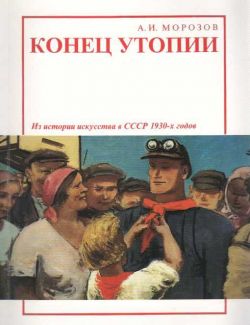 А.И. МОРОЗОВ
КОНЕЦ УТОПИИ

Из истории искусства в СССР 1930-х годов